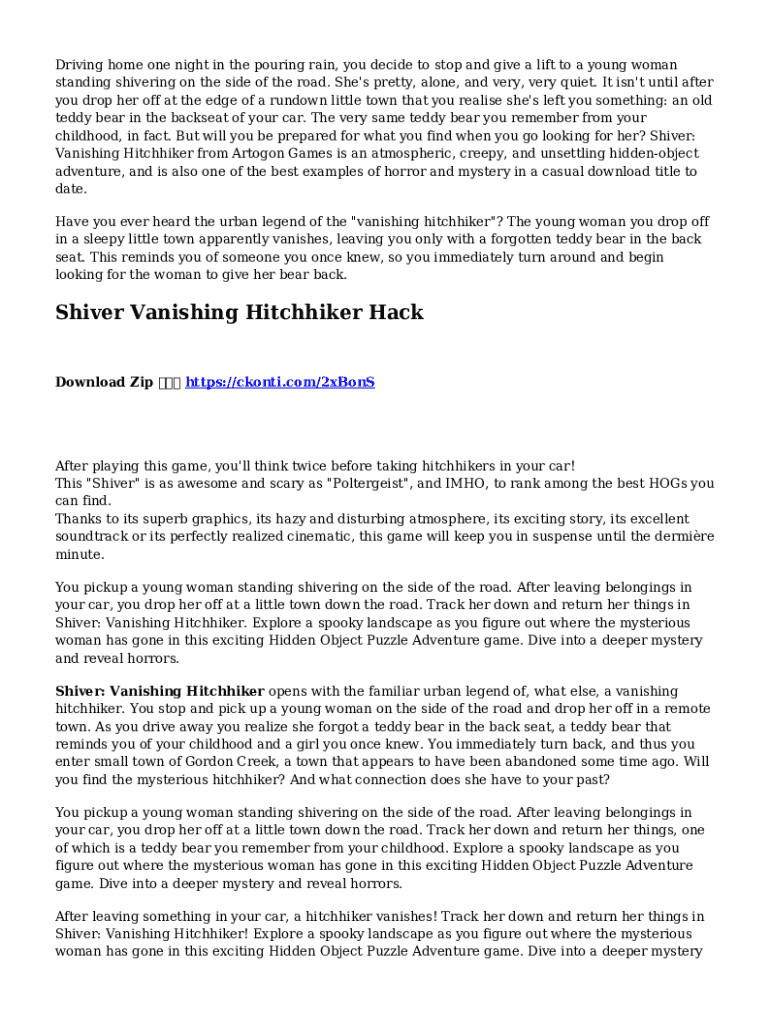 Driving home one night in the pouring rain, you decide to stop and give a lift to a young woman standing shivering on the side of the road. She's pretty, alone, and very, very quiet. It isn't until after you drop her off at the edge of a rundown little town that you realise she's left you something: an old teddy bear in the backseat of your car. The very same teddy bear you remember from your childhood, in fact. But will you be prepared for what you find when you go looking for her? Shiver: Vanishing Hitchhiker from Artogon Games is an atmospheric, creepy, and unsettling hidden-object adventure, and is also one of the best examples of horror and mystery in a casual download title to date.

Have you ever heard the urban legend of the "vanishing hitchhiker"? The young woman you drop off in a sleepy little town apparently vanishes, leaving you only with a forgotten teddy bear in the back seat. This reminds you of someone you once knew, so you immediately turn around and begin looking for the woman to give her bear back.

Shiver Vanishing Hitchhiker Hack

Download Zip ☐☐☐ https://ckonti.com/2xBonS

After playing this game, you'll think twice before taking hitchhikers in your car!
This "Shiver" is as awesome and scary as "Poltergeist", and IMHO, to rank among the best HOGs you can find.
Thanks to its superb graphics, its hazy and disturbing atmosphere, its exciting story, its excellent soundtrack or its perfectly realized cinematic, this game will keep you in suspense until the dermière minute.

You pickup a young woman standing shivering on the side of the road. After leaving belongings in your car, you drop her off at a little town down the road. Track her down and return her things in Shiver: Vanishing Hitchhiker. Explore a spooky landscape as you figure out where the mysterious woman has gone in this exciting Hidden Object Puzzle Adventure game. Dive into a deeper mystery and reveal horrors.

Shiver: Vanishing Hitchhiker opens with the familiar urban legend of, what else, a vanishing hitchhiker. You stop and pick up a young woman on the side of the road and drop her off in a remote town. As you drive away you realize she forgot a teddy bear in the back seat, a teddy bear that reminds you of your childhood and a girl you once knew. You immediately turn back, and thus you enter small town of Gordon Creek, a town that appears to have been abandoned some time ago. Will you find the mysterious hitchhiker? And what connection does she have to your past?

You pickup a young woman standing shivering on the side of the road. After leaving belongings in your car, you drop her off at a little town down the road. Track her down and return her things, one of which is a teddy bear you remember from your childhood. Explore a spooky landscape as you figure out where the mysterious woman has gone in this exciting Hidden Object Puzzle Adventure game. Dive into a deeper mystery and reveal horrors.

After leaving something in your car, a hitchhiker vanishes! Track her down and return her things in Shiver: Vanishing Hitchhiker! Explore a spooky landscape as you figure out where the mysterious woman has gone in this exciting Hidden Object Puzzle Adventure game. Dive into a deeper mystery